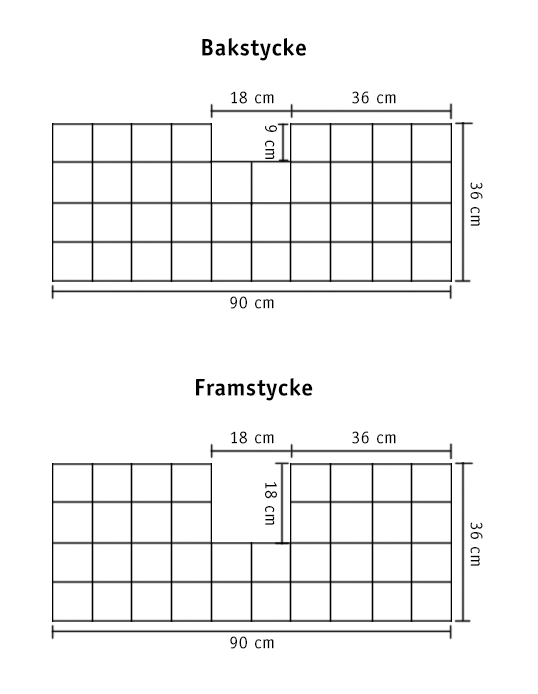 Bakstycke

18 cm
36 cm
9 cm
36 cm
90 cm

Framstycke

18 cm
36 cm
18 cm
36 cm
90 cm